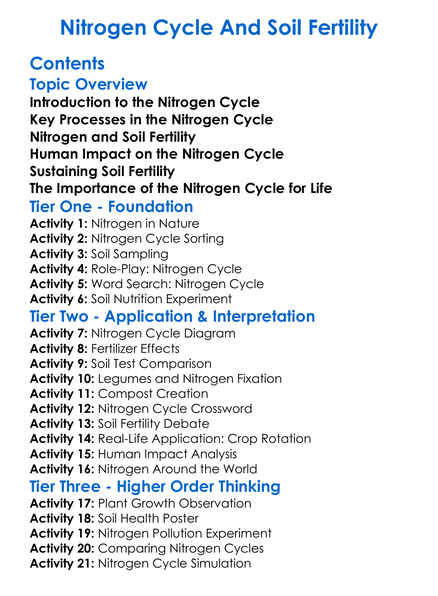 Nitrogen Cycle And Soil Fertility

Contents
Topic Overview
Introduction to the Nitrogen Cycle
Key Processes in the Nitrogen Cycle
Nitrogen and Soil Fertility
Human Impact on the Nitrogen Cycle
Sustaining Soil Fertility
The Importance of the Nitrogen Cycle for Life

Tier One - Foundation
Activity 1: Nitrogen in Nature
Activity 2: Nitrogen Cycle Sorting
Activity 3: Soil Sampling
Activity 4: Role-Play: Nitrogen Cycle
Activity 5: Word Search: Nitrogen Cycle
Activity 6: Soil Nutrition Experiment

Tier Two - Application & Interpretation
Activity 7: Nitrogen Cycle Diagram
Activity 8: Fertilizer Effects
Activity 9: Soil Test Comparison
Activity 10: Legumes and Nitrogen Fixation
Activity 11: Compost Creation
Activity 12: Nitrogen Cycle Crossword
Activity 13: Soil Fertility Debate
Activity 14: Real-Life Application: Crop Rotation
Activity 15: Human Impact Analysis
Activity 16: Nitrogen Around the World

Tier Three - Higher Order Thinking
Activity 17: Plant Growth Observation
Activity 18: Soil Health Poster
Activity 19: Nitrogen Pollution Experiment
Activity 20: Comparing Nitrogen Cycles
Activity 21: Nitrogen Cycle Simulation